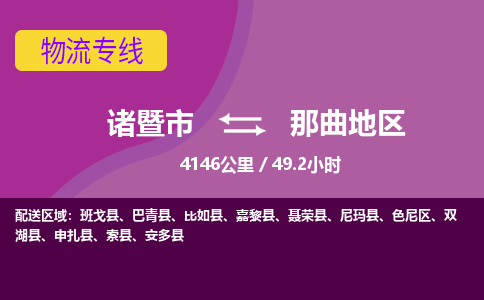 物流专线

诸暨市 那曲地区

4146公里 / 49.2小时

配送区域：班戈县、巴青县、比如县、嘉黎县、聂荣县、尼玛县、色尼区、双湖县、申扎县、索县、安多县